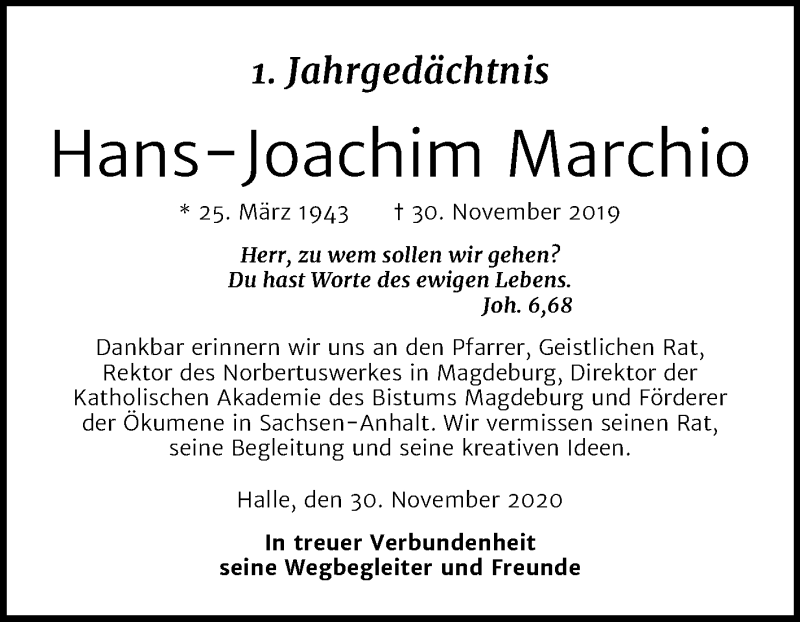 1. Jahrgedächtnis

Hans-Joachim Marchio

* 25. März 1943 † 30. November 2019

Herr, zu wem sollen wir gehen?
Du hast Worte des ewigen Lebens.
Joh. 6,68

Dankbar erinnern wir uns an den Pfarrer, Geistlichen Rat, Rektor des Norbertuswerkes in Magdeburg, Direktor der Katholischen Akademie des Bistums Magdeburg und Förderer der Ökumene in Sachsen-Anhalt. Wir vermissen seinen Rat, seine Begleitung und seine kreativen Ideen.

Halle, den 30. November 2020

In treuer Verbundenheit
seine Wegbegleiter und Freunde